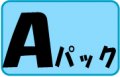 Aパック